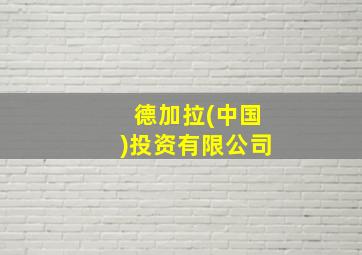 德加拉(中国)投资有限公司